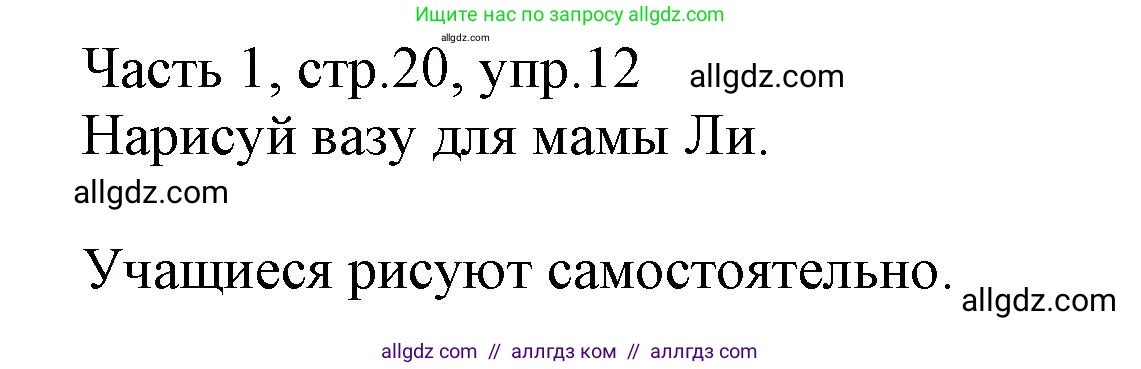 Ищите нас по запросу allgdz.com

allgdz.com

Часть 1, стр.20, упр.12 allgdz.com

Нарисуй вазу для мамы Ли.

allgdz.com

Учащиеся рисуют самостоятельно. allgdz.com

allgdz com // аллгдз ком // аллгдз com